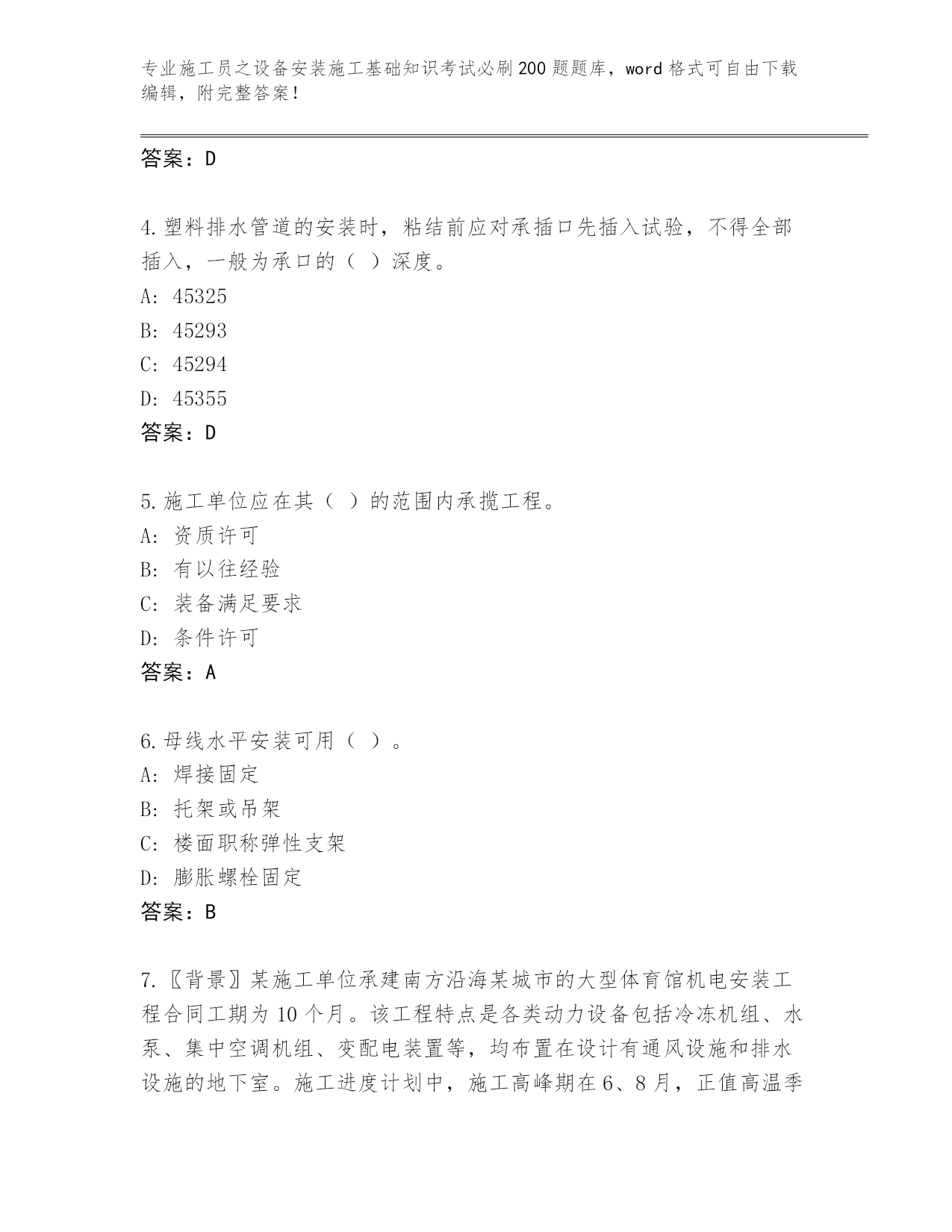 专业施工员之设备安装施工基础知识考试必刷200题题库，word格式可自由下载编辑，附完整答案！

答案：D

4.塑料排水管道的安装时，粘结前应对承插口先插入试验，不得全部插入，一般为承口的（ ）深度。
A: 45325
B: 45293
C: 45294
D: 45355
答案：D

5.施工单位应在其（ ）的范围内承揽工程。
A: 资质许可
B: 有以往经验
C: 装备满足要求
D: 条件许可
答案：A

6.母线水平安装可用（ ）。
A: 焊接固定
B: 托架或吊架
C: 楼面职称弹性支架
D: 膨胀螺栓固定
答案：B

7.〖背景〗某施工单位承建南方沿海某城市的大型体育馆机电安装工程合同工期为10个月。该工程特点是各类动力设备包括冷冻机组、水泵、集中空调机组、变配电装置等，均布置在设计有通风设施和排水设施的地下室。施工进度计划中，施工高峰期在6、8月，正值高温季